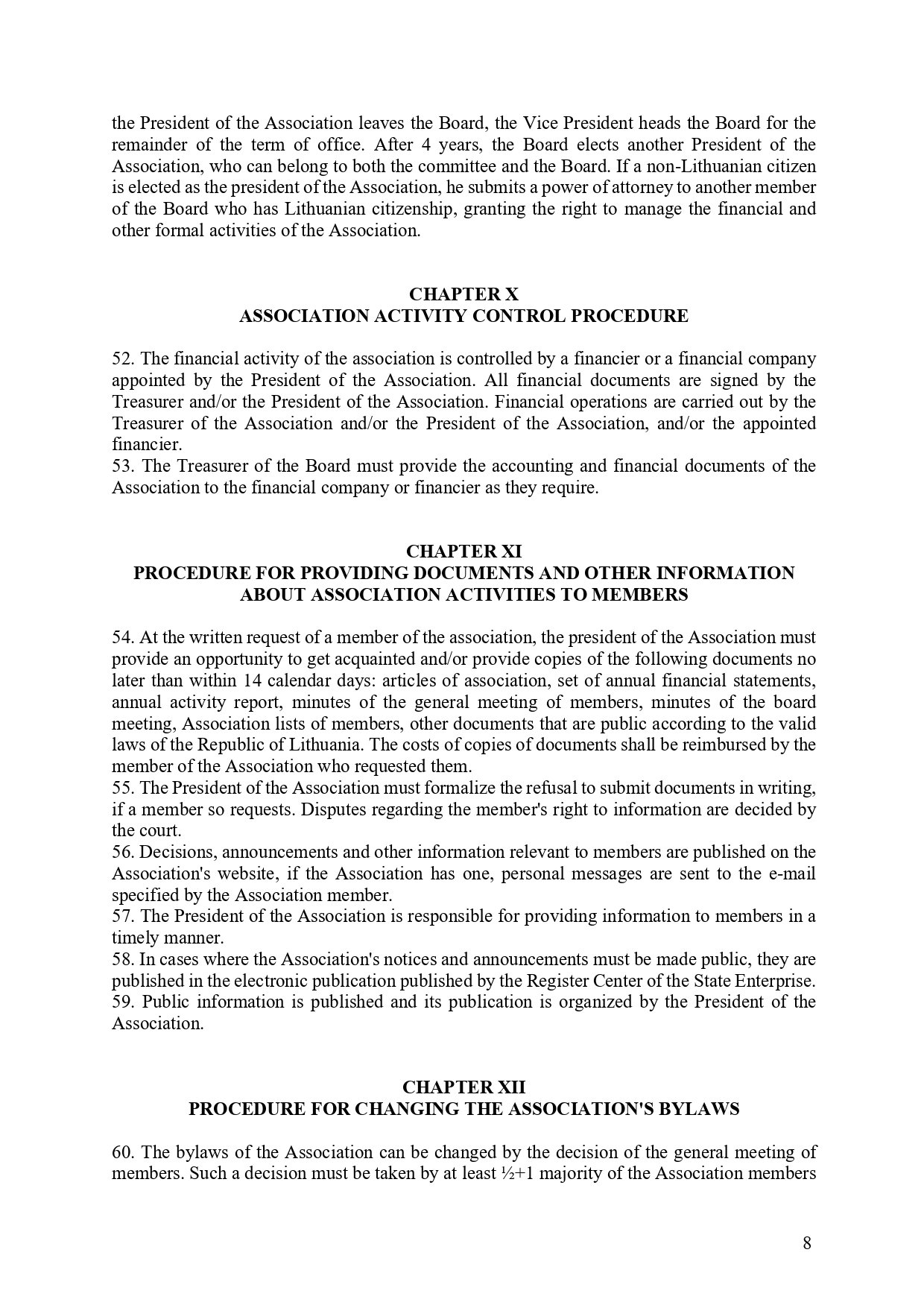 the President of the Association leaves the Board, the Vice President heads the Board for the remainder of the term of office. After 4 years, the Board elects another President of the Association, who can belong to both the committee and the Board. If a non-Lithuanian citizen is elected as the president of the Association, he submits a power of attorney to another member of the Board who has Lithuanian citizenship, granting the right to manage the financial and other formal activities of the Association.

CHAPTER X
ASSOCIATION ACTIVITY CONTROL PROCEDURE

52. The financial activity of the association is controlled by a financier or a financial company appointed by the President of the Association. All financial documents are signed by the Treasurer and/or the President of the Association. Financial operations are carried out by the Treasurer of the Association and/or the President of the Association, and/or the appointed financier.
53. The Treasurer of the Board must provide the accounting and financial documents of the Association to the financial company or financier as they require.

CHAPTER XI
PROCEDURE FOR PROVIDING DOCUMENTS AND OTHER INFORMATION ABOUT ASSOCIATION ACTIVITIES TO MEMBERS

54. At the written request of a member of the association, the president of the Association must provide an opportunity to get acquainted and/or provide copies of the following documents no later than within 14 calendar days: articles of association, set of annual financial statements, annual activity report, minutes of the general meeting of members, minutes of the board meeting, Association lists of members, other documents that are public according to the valid laws of the Republic of Lithuania. The costs of copies of documents shall be reimbursed by the member of the Association who requested them.
55. The President of the Association must formalize the refusal to submit documents in writing, if a member so requests. Disputes regarding the member's right to information are decided by the court.
56. Decisions, announcements and other information relevant to members are published on the Association's website, if the Association has one, personal messages are sent to the e-mail specified by the Association member.
57. The President of the Association is responsible for providing information to members in a timely manner.
58. In cases where the Association's notices and announcements must be made public, they are published in the electronic publication published by the Register Center of the State Enterprise.
59. Public information is published and its publication is organized by the President of the Association.

CHAPTER XII
PROCEDURE FOR CHANGING THE ASSOCIATION'S BYLAWS

60. The bylaws of the Association can be changed by the decision of the general meeting of members. Such a decision must be taken by at least ½+1 majority of the Association members

8